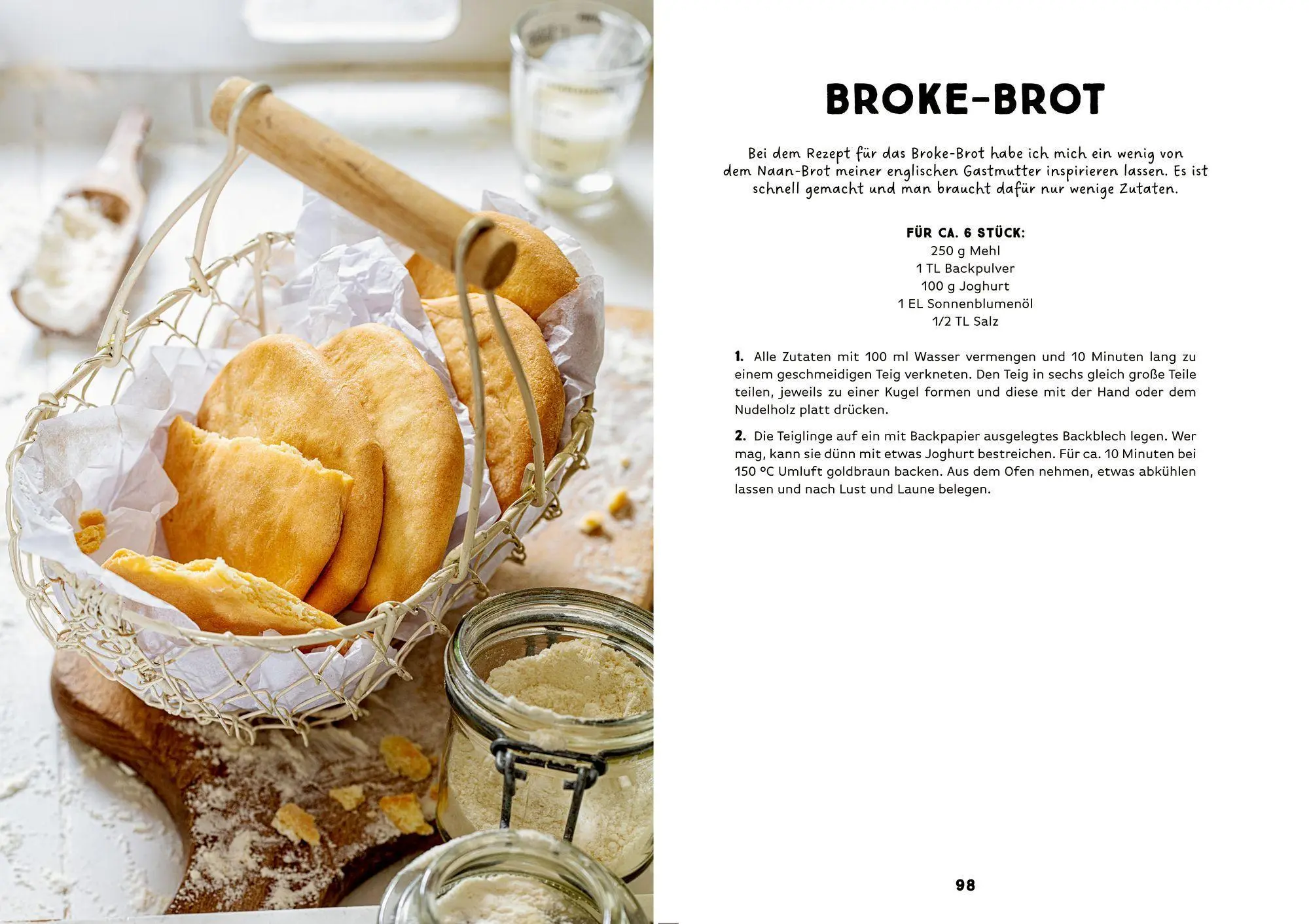 BROKE-BROT

Bei dem Rezept für das Broke-Brot habe ich mich ein wenig von dem Naan-Brot meiner englischen Gastmutter inspirieren lassen. Es ist schnell gemacht und man braucht dafür nur wenige Zutaten.

FÜR CA. 6 STÜCK:
250 g Mehl
1 TL Backpulver
100 g Joghurt
1 EL Sonnenblumenöl
1/2 TL Salz

1. Alle Zutaten mit 100 ml Wasser vermengen und 10 Minuten lang zu einem geschmeidigen Teig verkneten. Den Teig in sechs gleich große Teile teilen, jeweils zu einer Kugel formen und diese mit der Hand oder dem Nudelholz platt drücken.

2. Die Teiglinge auf ein mit Backpapier ausgelegtes Backblech legen. Wer mag, kann sie dünn mit etwas Joghurt bestreichen. Für ca. 10 Minuten bei 150 °C Umluft goldbraun backen. Aus dem Ofen nehmen, etwas abkühlen lassen und nach Lust und Laune belegen.

98